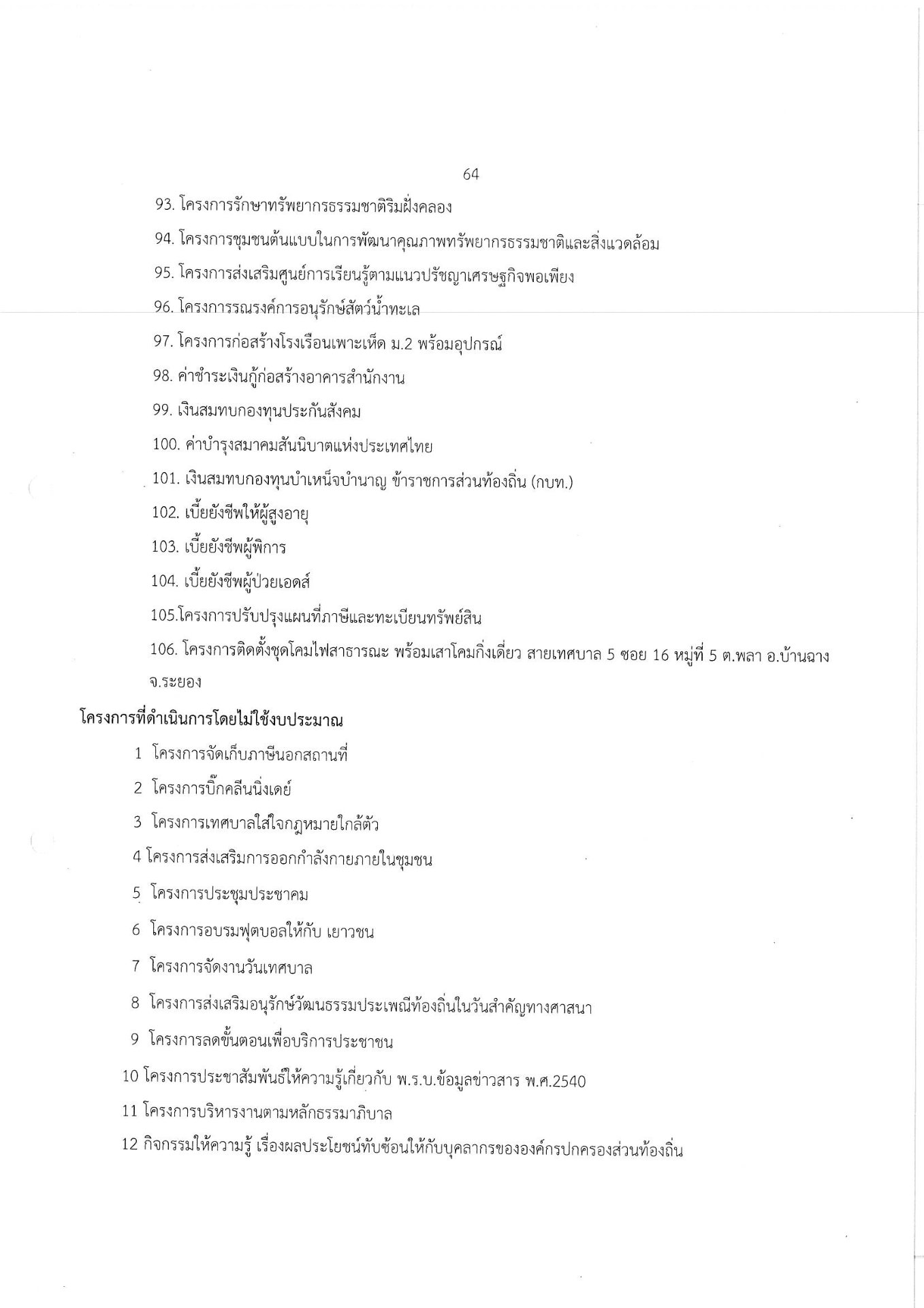 64

93. โครงการรักษาทรัพยากรธรรมชาติริมฝั่งคลอง

94. โครงการชุมชนต้นแบบในการพัฒนาคุณภาพทรัพยากรธรรมชาติและสิ่งแวดล้อม

95. โครงการส่งเสริมศูนย์การเรียนรู้ตามแนวปรัชญาเศรษฐกิจพอเพียง

96. โครงการรณรงค์การอนุรักษ์สัตว์น้ำทะเล

97. โครงการก่อสร้างโรงเรือนเพาะเห็ด ม.2 พร้อมอุปกรณ์

98. ค่าชำระเงินกู้ก่อสร้างอาคารสำนักงาน

99. เงินสมทบกองทุนประกันสังคม

100. ค่าบำรุงสมาคมสันนิบาตแห่งประเทศไทย

101. เงินสมทบกองทุนบำเหน็จบำนาญ ข้าราชการส่วนท้องถิ่น (กบท.)

102. เบี้ยยังชีพให้ผู้สูงอายุ

103. เบี้ยยังชีพผู้พิการ

104. เบี้ยยังชีพผู้ป่วยเอดส์

105.โครงการปรับปรุงแผนที่ภาษีและทะเบียนทรัพย์สิน

106. โครงการติดตั้งชุดโคมไฟสาธารณะ พร้อมเสาโคมกิ่งเดี่ยว สายเทศบาล 5 ซอย 16 หมู่ที่ 5 ต.พลา อ.บ้านฉาง จ.ระยอง

โครงการที่ดำเนินการโดยไม่ใช้งบประมาณ

1 โครงการจัดเก็บภาษีนอกสถานที่

2 โครงการบิ๊กคลีนนิ่งเดย์

3 โครงการเทศบาลใส่ใจกฎหมายใกล้ตัว

4 โครงการส่งเสริมการออกกำลังกายภายในชุมชน

5 โครงการประชุมประชาคม

6 โครงการอบรมฟุตบอลให้กับ เยาวชน

7 โครงการจัดงานวันเทศบาล

8 โครงการส่งเสริมอนุรักษ์วัฒนธรรมประเพณีท้องถิ่นในวันสำคัญทางศาสนา

9 โครงการลดขั้นตอนเพื่อบริการประชาชน

10 โครงการประชาสัมพันธ์ให้ความรู้เกี่ยวกับ พ.ร.บ.ข้อมูลข่าวสาร พ.ศ.2540

11 โครงการบริหารงานตามหลักธรรมาภิบาล

12 กิจกรรมให้ความรู้ เรื่องผลประโยชน์ทับซ้อนให้กับบุคลากรขององค์กรปกครองส่วนท้องถิ่น